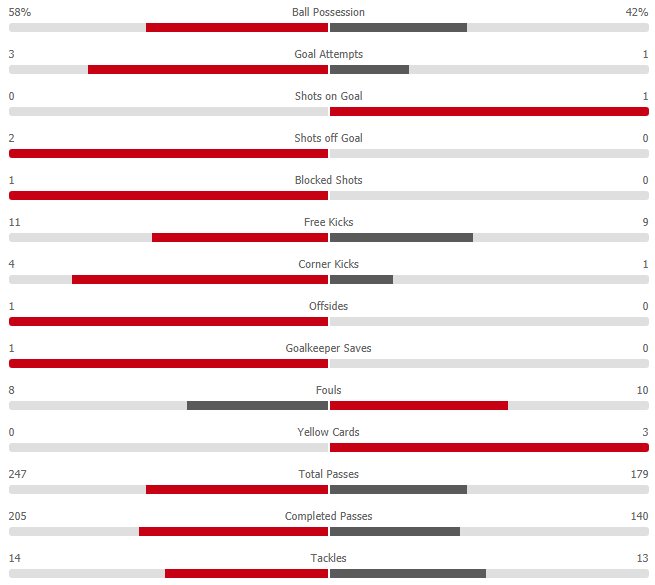 58% Ball Possession 42%

3 Goal Attempts 1

0 Shots on Goal 1

2 Shots off Goal 0

1 Blocked Shots 0

11 Free Kicks 9

4 Corner Kicks 1

1 Offsides 0

1 Goalkeeper Saves 0

8 Fouls 10

0 Yellow Cards 3

247 Total Passes 179

205 Completed Passes 140

14 Tackles 13